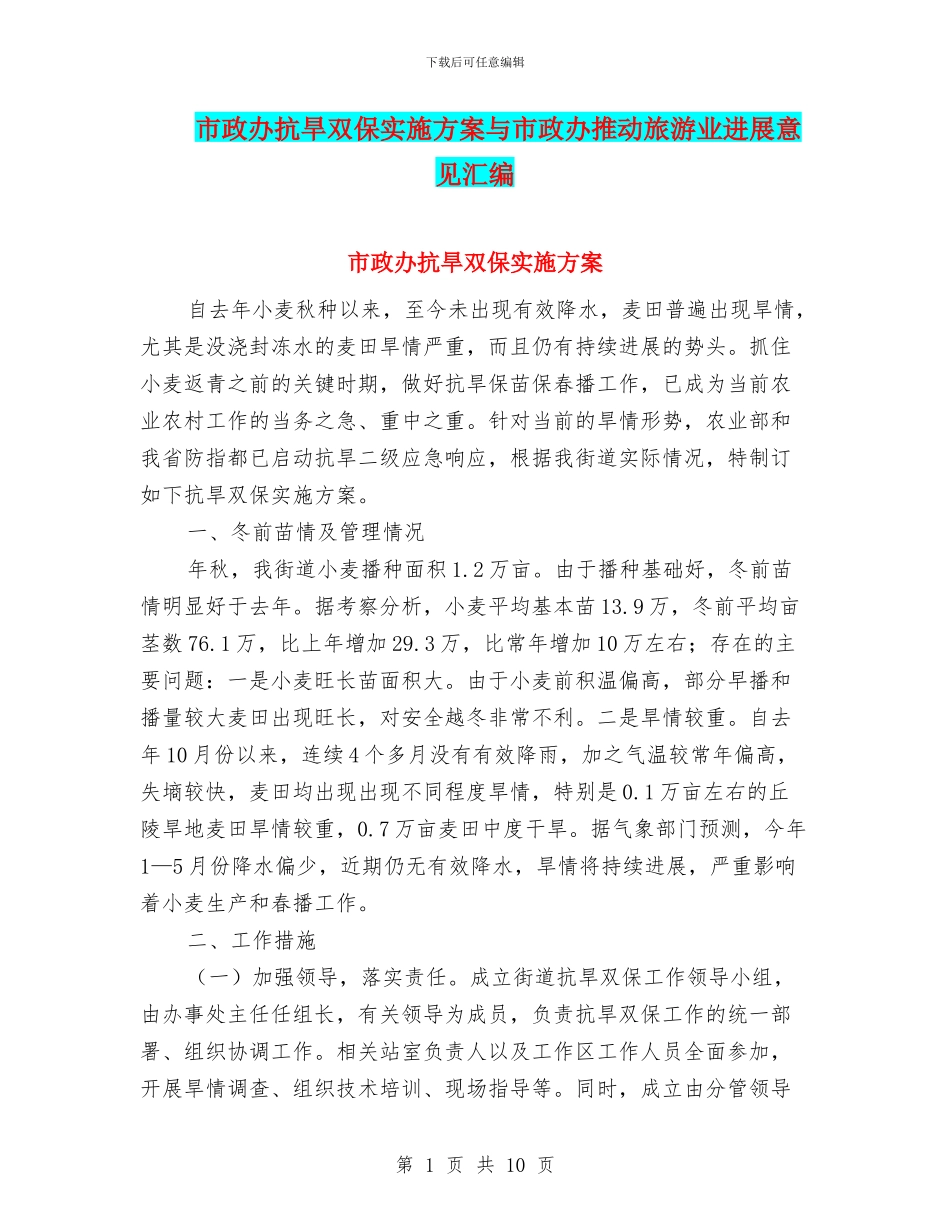 下载后可任意编辑

市政办抗旱双保实施方案与市政办推动旅游业进展意见汇编

市政办抗旱双保实施方案

自去年小麦秋种以来，至今未出现有效降水，麦田普遍出现旱情，尤其是没浇封冻水的麦田旱情严重，而且仍有持续进展的势头。抓住小麦返青之前的关键时期，做好抗旱保苗保春播工作，已成为当前农业农村工作的当务之急、重中之重。针对当前的旱情形势，农业部和我省防指都已启动抗旱二级应急响应，根据我街道实际情况，特制订如下抗旱双保实施方案。

一、冬前苗情及管理情况

年秋，我街道小麦播种面积1.2万亩。由于播种基础好，冬前苗情明显好于去年。据考察分析，小麦平均基本苗13.9万，冬前平均亩茎数76.1万，比上年增加29.3万，比常年增加10万左右；存在的主要问题：一是小麦旺长苗面积大。由于小麦前积温偏高，部分早播和播量较大麦田出现旺长，对安全越冬非常不利。二是旱情较重。自去年10月份以来，连续4个多月没有有效降雨，加之气温较常年偏高，失墒较快，麦田均出现出现不同程度旱情，特别是0.1万亩左右的丘陵旱地麦田旱情较重，0.7万亩麦田中度干旱。据气象部门预测，今年1—5月份降水偏少，近期仍无有效降水，旱情将持续进展，严重影响着小麦生产和春播工作。

二、工作措施

（一）加强领导，落实责任。成立街道抗旱双保工作领导小组，由办事处主任任组长，有关领导为成员，负责抗旱双保工作的统一部署、组织协调工作。相关站室负责人以及工作区工作人员全面参加，开展旱情调查、组织技术培训、现场指导等。同时，成立由分管领导

第 1 页 共 10 页